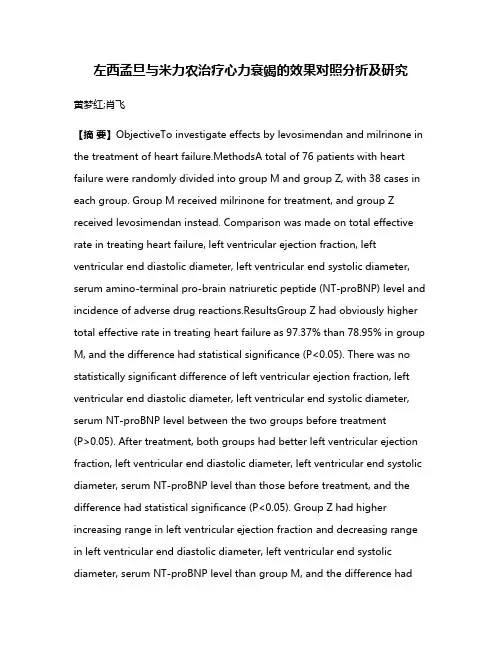 左西孟旦与米力农治疗心力衰竭的效果对照分析及研究

黄梦红;肖飞

【摘 要】ObjectiveTo investigate effects by levosimendan and milrinone in the treatment of heart failure.MethodsA total of 76 patients with heart failure were randomly divided into group M and group Z, with 38 cases in each group. Group M received milrinone for treatment, and group Z received levosimendan instead. Comparison was made on total effective rate in treating heart failure, left ventricular ejection fraction, left ventricular end diastolic diameter, left ventricular end systolic diameter, serum amino-terminal pro-brain natriuretic peptide (NT-proBNP) level and incidence of adverse drug reactions.ResultsGroup Z had obviously higher total effective rate in treating heart failure as 97.37% than 78.95% in group M, and the difference had statistical significance (P<0.05). There was no statistically significant difference of left ventricular ejection fraction, left ventricular end diastolic diameter, left ventricular end systolic diameter, serum NT-proBNP level between the two groups before treatment (P>0.05). After treatment, both groups had better left ventricular ejection fraction, left ventricular end diastolic diameter, left ventricular end systolic diameter, serum NT-proBNP level than those before treatment, and the difference had statistical significance (P<0.05). Group Z had higher increasing range in left ventricular ejection fraction and decreasing range in left ventricular end diastolic diameter, left ventricular end systolic diameter, serum NT-proBNP level than group M, and the difference had